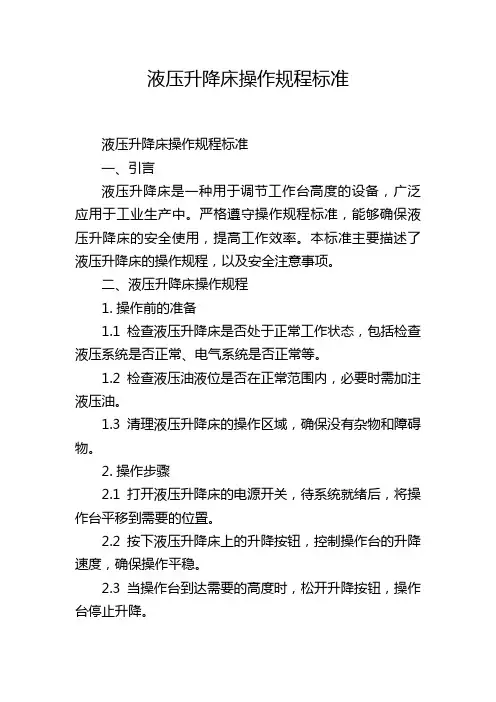 液压升降床操作规程标准

液压升降床操作规程标准

一、引言

液压升降床是一种用于调节工作台高度的设备，广泛应用于工业生产中。严格遵守操作规程标准，能够确保液压升降床的安全使用，提高工作效率。本标准主要描述了液压升降床的操作规程，以及安全注意事项。

二、液压升降床操作规程

1. 操作前的准备

1.1 检查液压升降床是否处于正常工作状态，包括检查液压系统是否正常、电气系统是否正常等。

1.2 检查液压油液位是否在正常范围内，必要时需加注液压油。

1.3 清理液压升降床的操作区域，确保没有杂物和障碍物。

2. 操作步骤

2.1 打开液压升降床的电源开关，待系统就绪后，将操作台平移到需要的位置。

2.2 按下液压升降床上的升降按钮，控制操作台的升降速度，确保操作平稳。

2.3 当操作台到达需要的高度时，松开升降按钮，操作台停止升降。